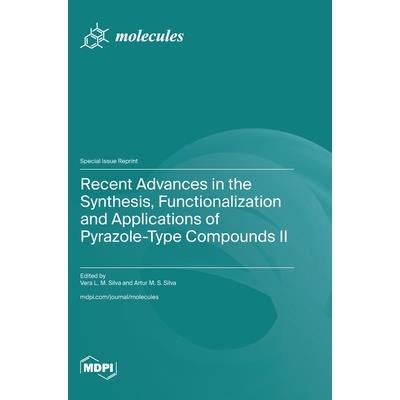 molecules

Special Issue Reprint

Recent Advances in the Synthesis, Functionalization and Applications of Pyrazole-Type Compounds II

Edited by
Vera L. M. Silva and Artur M. S. Silva

mdpi.com/journal/molecules

MDPI